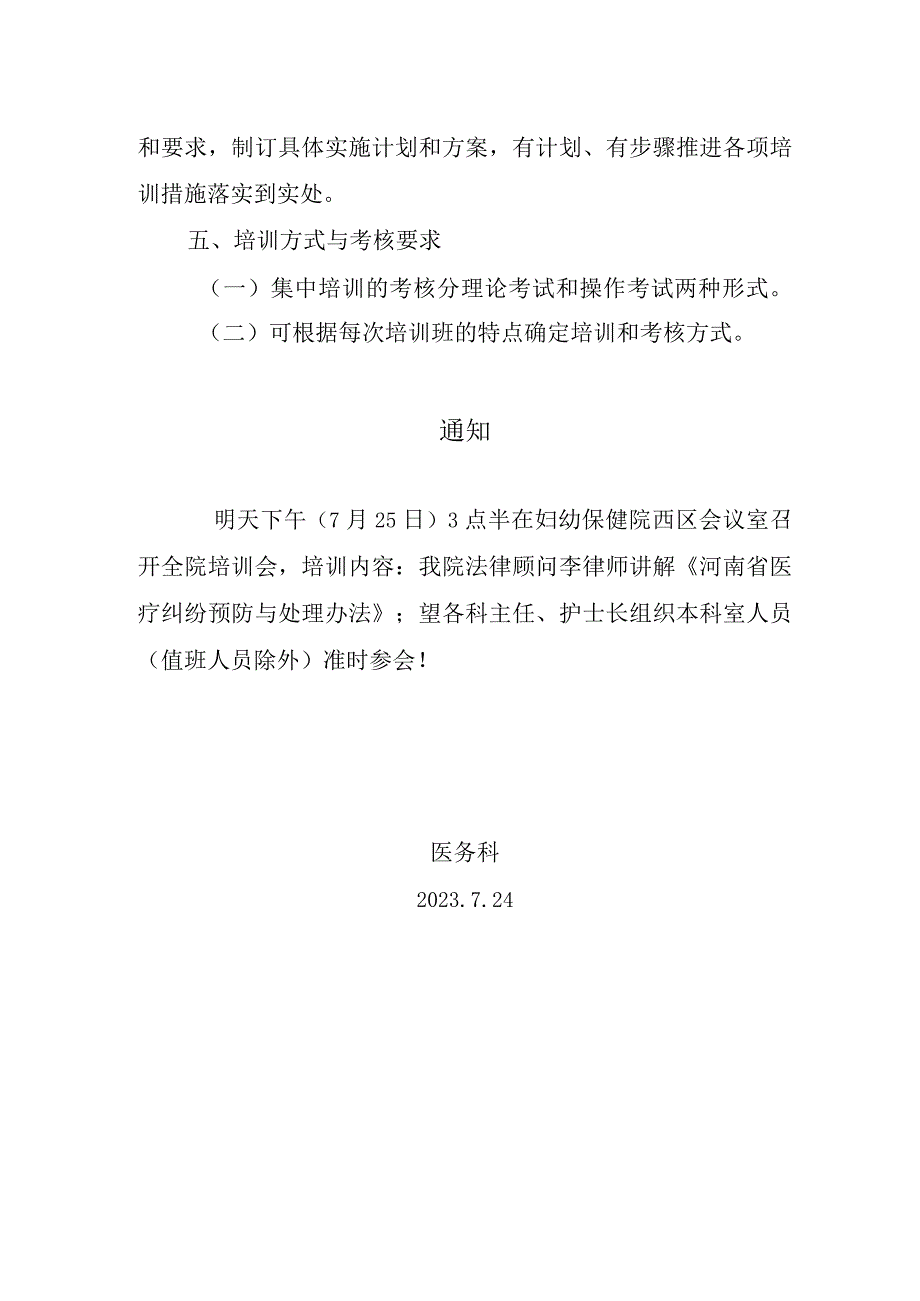 和要求，制订具体实施计划和方案，有计划、有步骤推进各项培训措施落实到实处。

五、培训方式与考核要求

（一）集中培训的考核分理论考试和操作考试两种形式。

（二）可根据每次培训班的特点确定培训和考核方式。

通知

明天下午（7月25日）3点半在妇幼保健院西区会议室召开全院培训会，培训内容：我院法律顾问李律师讲解《河南省医疗纠纷预防与处理办法》；望各科主任、护士长组织本科室人员（值班人员除外）准时参会！

医务科

2023.7.24